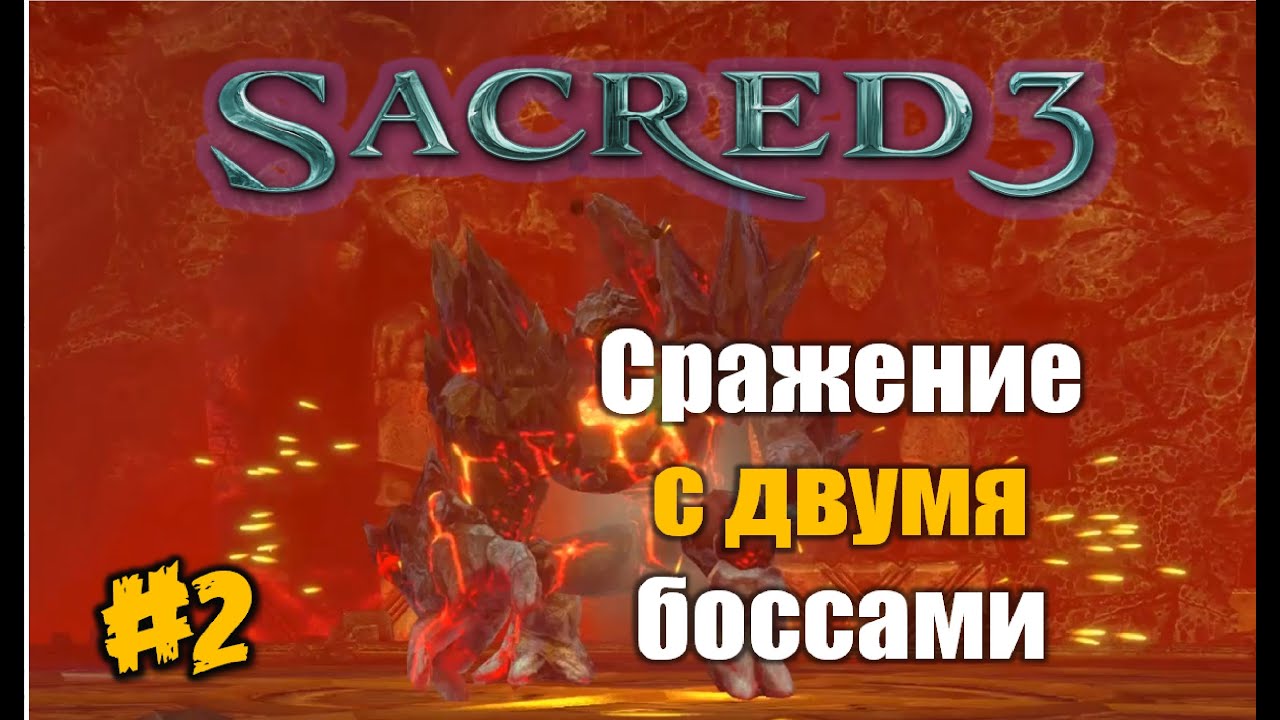 SACRED 3

Сражение с двумя боссами

#2